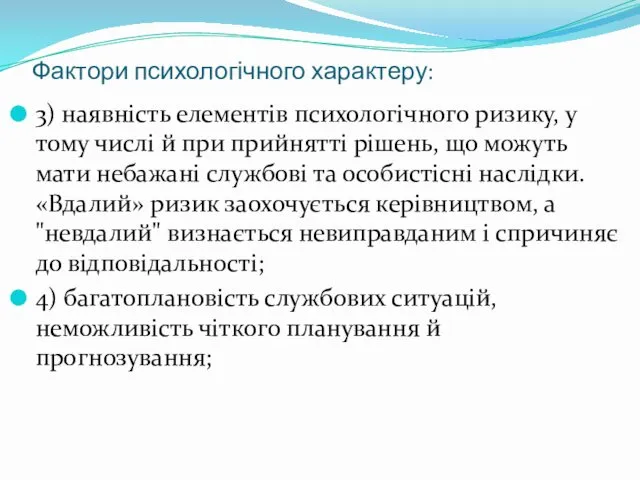 Фактори психологічного характеру:

3) наявність елементів психологічного ризику, у тому числі й при прийнятті рішень, що можуть мати небажані службові та особистісні наслідки. «Вдалий» ризик заохочується керівництвом, а "невдалий" визнається невиправданим і спричиняє до відповідальності;

4) багатоплановість службових ситуацій, неможливість чіткого планування й прогнозування;